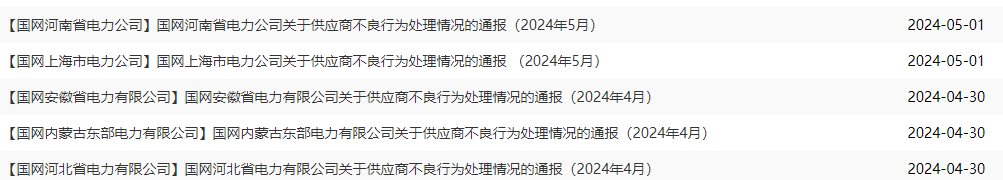 【国网河南省电力公司】国网河南省电力公司关于供应商不良行为处理情况的通报（2024年5月） 2024-05-01

【国网上海市电力公司】国网上海市电力公司关于供应商不良行为处理情况的通报 （2024年5月） 2024-05-01

【国网安徽省电力有限公司】国网安徽省电力有限公司关于供应商不良行为处理情况的通报（2024年4月） 2024-04-30

【国网内蒙古东部电力有限公司】国网内蒙古东部电力有限公司关于供应商不良行为处理情况的通报（2024年4月） 2024-04-30

【国网河北省电力有限公司】国网河北省电力有限公司关于供应商不良行为处理情况的通报（2024年4月） 2024-04-30